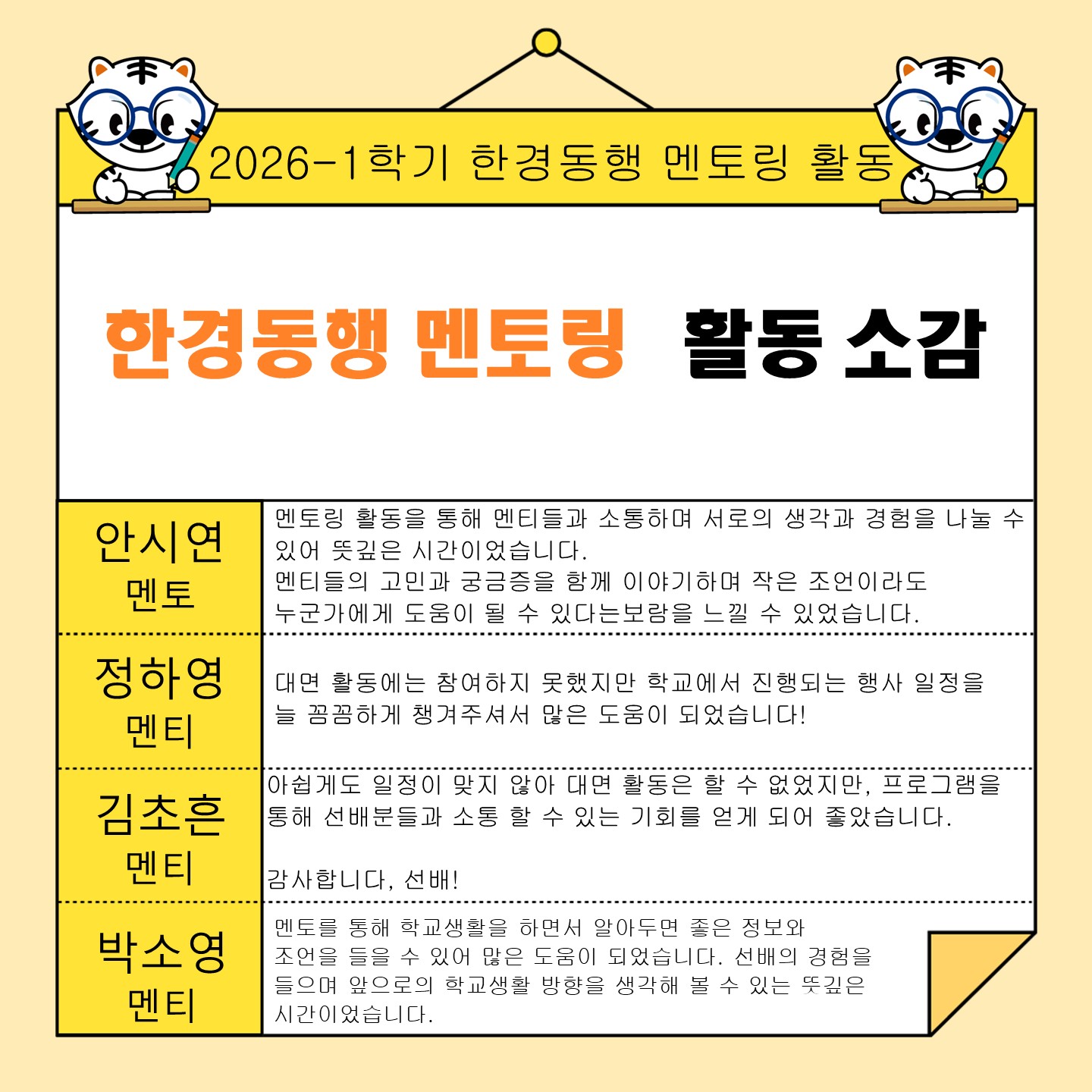 2026-1학기 한경동행 멘토링 활동

한경동행 멘토링 활동 소감

안시연
멘토

멘토링 활동을 통해 멘티들과 소통하며 서로의 생각과 경험을 나눌 수 있어 뜻깊은 시간이었습니다.
멘티들의 고민과 궁금증을 함께 이야기하며 작은 조언이라도
누군가에게 도움이 될 수 있다는보람을 느낄 수 있었습니다.

정하영
멘티

대면 활동에는 참여하지 못했지만 학교에서 진행되는 행사 일정을
늘 꼼꼼하게 챙겨주셔서 많은 도움이 되었습니다!

김초흔
멘티

아쉽게도 일정이 맞지 않아 대면 활동은 할 수 없었지만, 프로그램을 통해 선배분들과 소통 할 수 있는 기회를 얻게 되어 좋았습니다.

감사합니다, 선배!

박소영
멘티

멘토를 통해 학교생활을 하면서 알아두면 좋은 정보와 조언을 들을 수 있어 많은 도움이 되었습니다. 선배의 경험을 들으며 앞으로의 학교생활 방향을 생각해 볼 수 있는 뜻깊은 시간이었습니다.